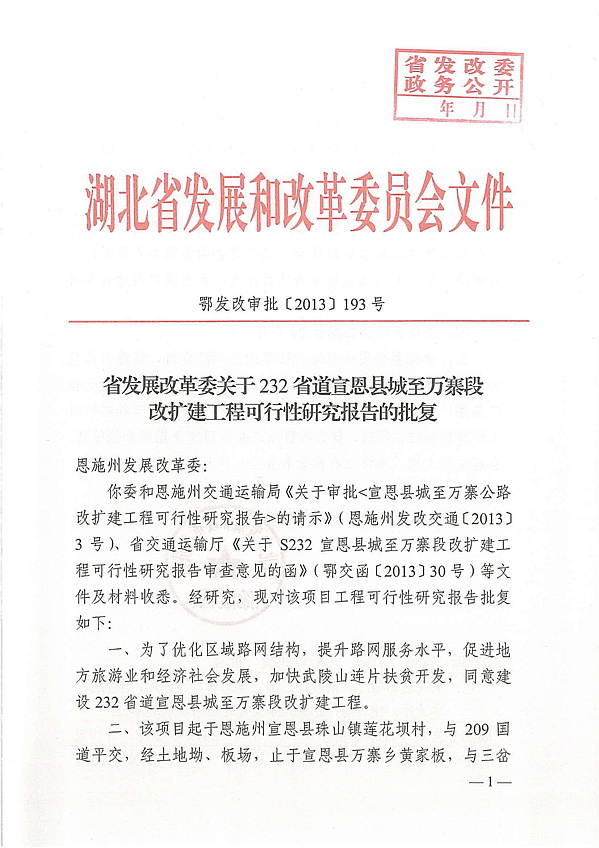 省发改委
政务公开
年 月 日

湖北省发展和改革委员会文件

鄂发改审批〔2013〕193号

省发展改革委关于232省道宣恩县城至万寨段改扩建工程可行性研究报告的批复

恩施州发展改革委：

你委和恩施州交通运输局《关于审批<宣恩县城至万寨公路改扩建工程可行性研究报告>的请示》（恩施州发改交通〔2013〕3号）、省交通运输厅《关于S232宣恩县城至万寨段改扩建工程可行性研究报告审查意见的函》（鄂交函〔2013〕30号）等文件及材料收悉。经研究，现对该项目工程可行性研究报告批复如下：

一、为了优化区域路网结构，提升路网服务水平，促进地方旅游业和经济社会发展，加快武陵山连片扶贫开发，同意建设232省道宣恩县城至万寨段改扩建工程。

二、该项目起于恩施州宣恩县珠山镇莲花坝村，与209国道平交，经土地坳、板场，止于宣恩县万寨乡黄家板，与三岔

—1—